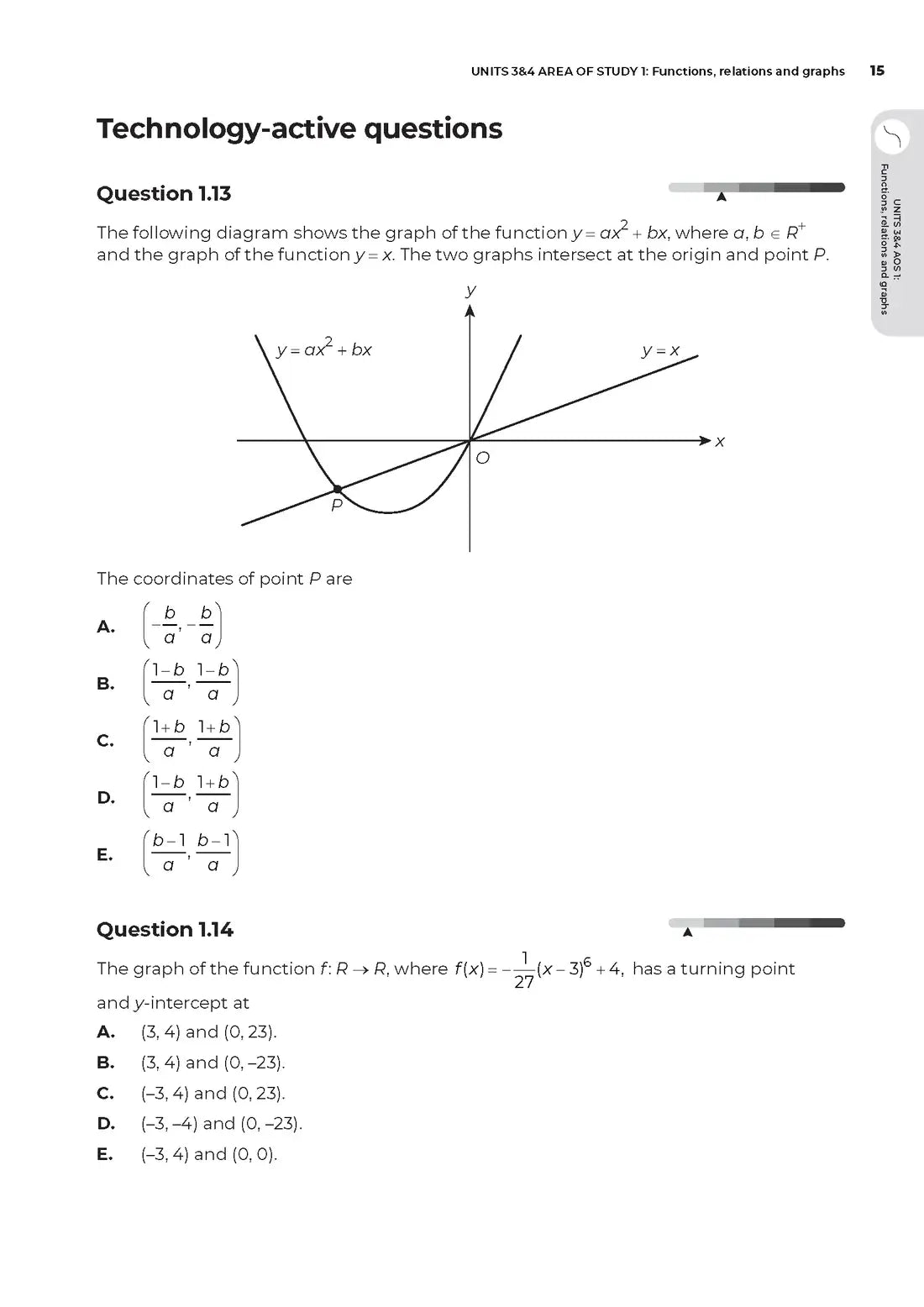 UNITS 3&4 AREA OF STUDY 1: Functions, relations and graphs 15

UNITS 3&4 AOS 1: Functions, relations and graphs

Technology-active questions

Question 1.13

The following diagram shows the graph of the function $y = ax^2 + bx$, where $a, b \in R^+$ and the graph of the function $y = x$. The two graphs intersect at the origin and point $P$.

$y$

$y = ax^2 + bx$

$y = x$

$x$

$O$

$P$

The coordinates of point $P$ are

A. $\left(-\frac{b}{a}, -\frac{b}{a}\right)$

B. $\left(\frac{1-b}{a}, \frac{1-b}{a}\right)$

C. $\left(\frac{1+b}{a}, \frac{1+b}{a}\right)$

D. $\left(\frac{1-b}{a}, \frac{1+b}{a}\right)$

E. $\left(\frac{b-1}{a}, \frac{b-1}{a}\right)$

Question 1.14

The graph of the function $f: R \to R$, where $f(x) = -\frac{1}{27}(x-3)^6 + 4$, has a turning point and $y$-intercept at

A. (3, 4) and (0, 23).

B. (3, 4) and (0, –23).

C. (–3, 4) and (0, 23).

D. (–3, –4) and (0, –23).

E. (–3, 4) and (0, 0).